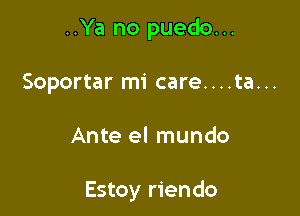 ..Ya no puedo...

Soportar mi care....ta...

Ante el mundo

Estoy riendo